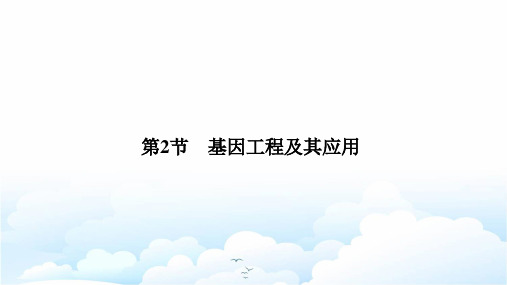 第2节　基因工程及其应用